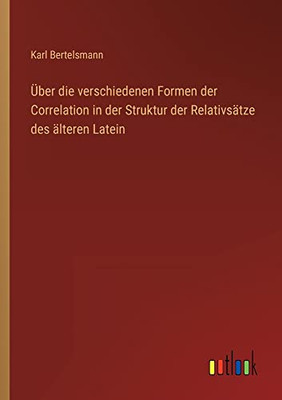 Karl Bertelsmann

Über die verschiedenen Formen der Correlation in der Struktur der Relativsätze des älteren Latein

outlook